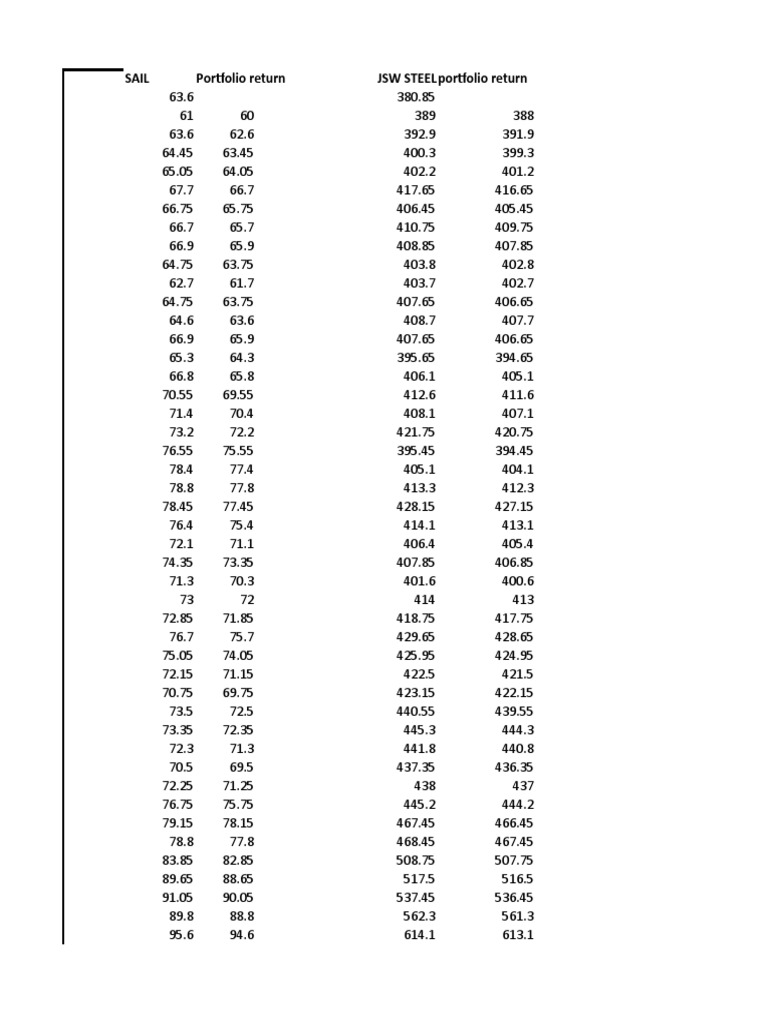 | SAIL | Portfolio return | JSW STEEL | portfolio return |
|---|---|---|---|
| 63.6 | | 380.85 | |
| 61 | 60 | 389 | 388 |
| 63.6 | 62.6 | 392.9 | 391.9 |
| 64.45 | 63.45 | 400.3 | 399.3 |
| 65.05 | 64.05 | 402.2 | 401.2 |
| 67.7 | 66.7 | 417.65 | 416.65 |
| 66.75 | 65.75 | 406.45 | 405.45 |
| 66.7 | 65.7 | 410.75 | 409.75 |
| 66.9 | 65.9 | 408.85 | 407.85 |
| 64.75 | 63.75 | 403.8 | 402.8 |
| 62.7 | 61.7 | 403.7 | 402.7 |
| 64.75 | 63.75 | 407.65 | 406.65 |
| 64.6 | 63.6 | 408.7 | 407.7 |
| 66.9 | 65.9 | 407.65 | 406.65 |
| 65.3 | 64.3 | 395.65 | 394.65 |
| 66.8 | 65.8 | 406.1 | 405.1 |
| 70.55 | 69.55 | 412.6 | 411.6 |
| 71.4 | 70.4 | 408.1 | 407.1 |
| 73.2 | 72.2 | 421.75 | 420.75 |
| 76.55 | 75.55 | 395.45 | 394.45 |
| 78.4 | 77.4 | 405.1 | 404.1 |
| 78.8 | 77.8 | 413.3 | 412.3 |
| 78.45 | 77.45 | 428.15 | 427.15 |
| 76.4 | 75.4 | 414.1 | 413.1 |
| 72.1 | 71.1 | 406.4 | 405.4 |
| 74.35 | 73.35 | 407.85 | 406.85 |
| 71.3 | 70.3 | 401.6 | 400.6 |
| 73 | 72 | 414 | 413 |
| 72.85 | 71.85 | 418.75 | 417.75 |
| 76.7 | 75.7 | 429.65 | 428.65 |
| 75.05 | 74.05 | 425.95 | 424.95 |
| 72.15 | 71.15 | 422.5 | 421.5 |
| 70.75 | 69.75 | 423.15 | 422.15 |
| 73.5 | 72.5 | 440.55 | 439.55 |
| 73.35 | 72.35 | 445.3 | 444.3 |
| 72.3 | 71.3 | 441.8 | 440.8 |
| 70.5 | 69.5 | 437.35 | 436.35 |
| 72.25 | 71.25 | 438 | 437 |
| 76.75 | 75.75 | 445.2 | 444.2 |
| 79.15 | 78.15 | 467.45 | 466.45 |
| 78.8 | 77.8 | 468.45 | 467.45 |
| 83.85 | 82.85 | 508.75 | 507.75 |
| 89.65 | 88.65 | 517.5 | 516.5 |
| 91.05 | 90.05 | 537.45 | 536.45 |
| 89.8 | 88.8 | 562.3 | 561.3 |
| 95.6 | 94.6 | 614.1 | 613.1 |